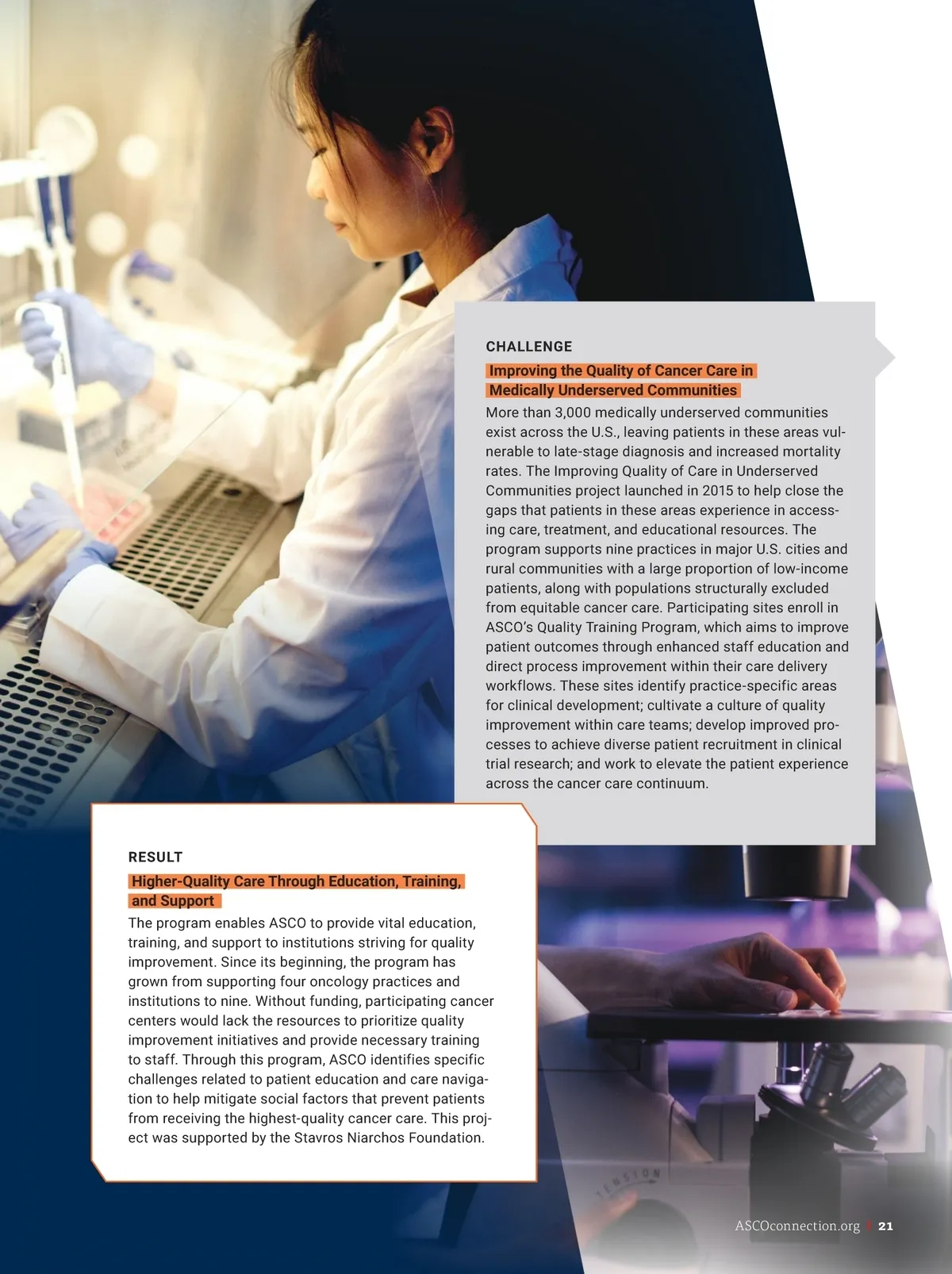 CHALLENGE

Improving the Quality of Cancer Care in Medically Underserved Communities

More than 3,000 medically underserved communities exist across the U.S., leaving patients in these areas vulnerable to late-stage diagnosis and increased mortality rates. The Improving Quality of Care in Underserved Communities project launched in 2015 to help close the gaps that patients in these areas experience in accessing care, treatment, and educational resources. The program supports nine practices in major U.S. cities and rural communities with a large proportion of low-income patients, along with populations structurally excluded from equitable cancer care. Participating sites enroll in ASCO's Quality Training Program, which aims to improve patient outcomes through enhanced staff education and direct process improvement within their care delivery workflows. These sites identify practice-specific areas for clinical development; cultivate a culture of quality improvement within care teams; develop improved processes to achieve diverse patient recruitment in clinical trial research; and work to elevate the patient experience across the cancer care continuum.

RESULT

Higher-Quality Care Through Education, Training, and Support

The program enables ASCO to provide vital education, training, and support to institutions striving for quality improvement. Since its beginning, the program has grown from supporting four oncology practices and institutions to nine. Without funding, participating cancer centers would lack the resources to prioritize quality improvement initiatives and provide necessary training to staff. Through this program, ASCO identifies specific challenges related to patient education and care navigation to help mitigate social factors that prevent patients from receiving the highest-quality cancer care. This project was supported by the Stavros Niarchos Foundation.

TENSION

ASCOconnection.org | 21